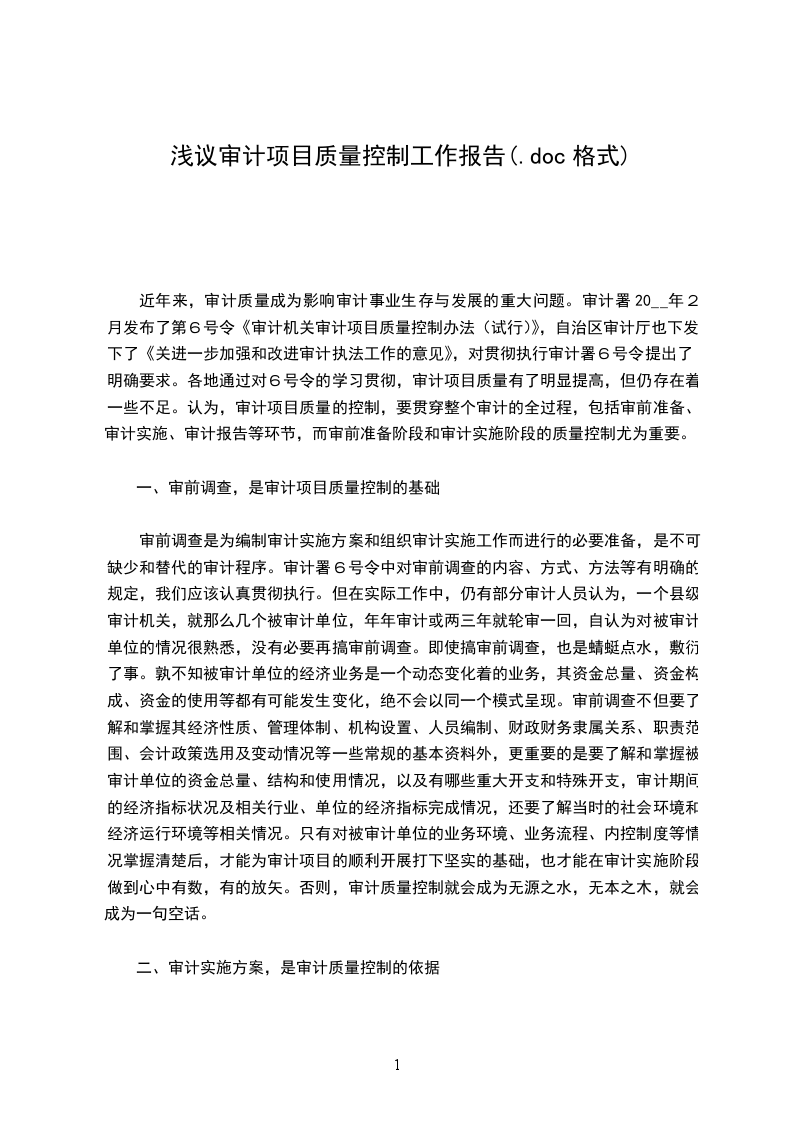 浅议审计项目质量控制工作报告(.doc 格式)

近年来，审计质量成为影响审计事业生存与发展的重大问题。审计署 20__年２月发布了第６号令《审计机关审计项目质量控制办法（试行）》，自治区审计厅也下发下了《关进一步加强和改进审计执法工作的意见》，对贯彻执行审计署６号令提出了明确要求。各地通过对６号令的学习贯彻，审计项目质量有了明显提高，但仍存在着一些不足。认为，审计项目质量的控制，要贯穿整个审计的全过程，包括审前准备、审计实施、审计报告等环节，而审前准备阶段和审计实施阶段的质量控制尤为重要。

一、审前调查，是审计项目质量控制的基础

审前调查是为编制审计实施方案和组织审计实施工作而进行的必要准备，是不可缺少和替代的审计程序。审计署６号令中对审前调查的内容、方式、方法等有明确的规定，我们应该认真贯彻执行。但在实际工作中，仍有部分审计人员认为，一个县级审计机关，就那么几个被审计单位，年年审计或两三年就轮审一回，自认为对被审计单位的情况很熟悉，没有必要再搞审前调查。即使搞审前调查，也是蜻蜓点水，敷衍了事。孰不知被审计单位的经济业务是一个动态变化着的业务，其资金总量、资金构成、资金的使用等都有可能发生变化，绝不会以同一个模式呈现。审前调查不但要了解和掌握其经济性质、管理体制、机构设置、人员编制、财政财务隶属关系、职责范围、会计政策选用及变动情况等一些常规的基本资料外，更重要的是要了解和掌握被审计单位的资金总量、结构和使用情况，以及有哪些重大开支和特殊开支，审计期间的经济指标状况及相关行业、单位的经济指标完成情况，还要了解当时的社会环境和经济运行环境等相关情况。只有对被审计单位的业务环境、业务流程、内控制度等情况掌握清楚后，才能为审计项目的顺利开展打下坚实的基础，也才能在审计实施阶段做到心中有数，有的放矢。否则，审计质量控制就会成为无源之水，无本之木，就会成为一句空话。

二、审计实施方案，是审计质量控制的依据

1